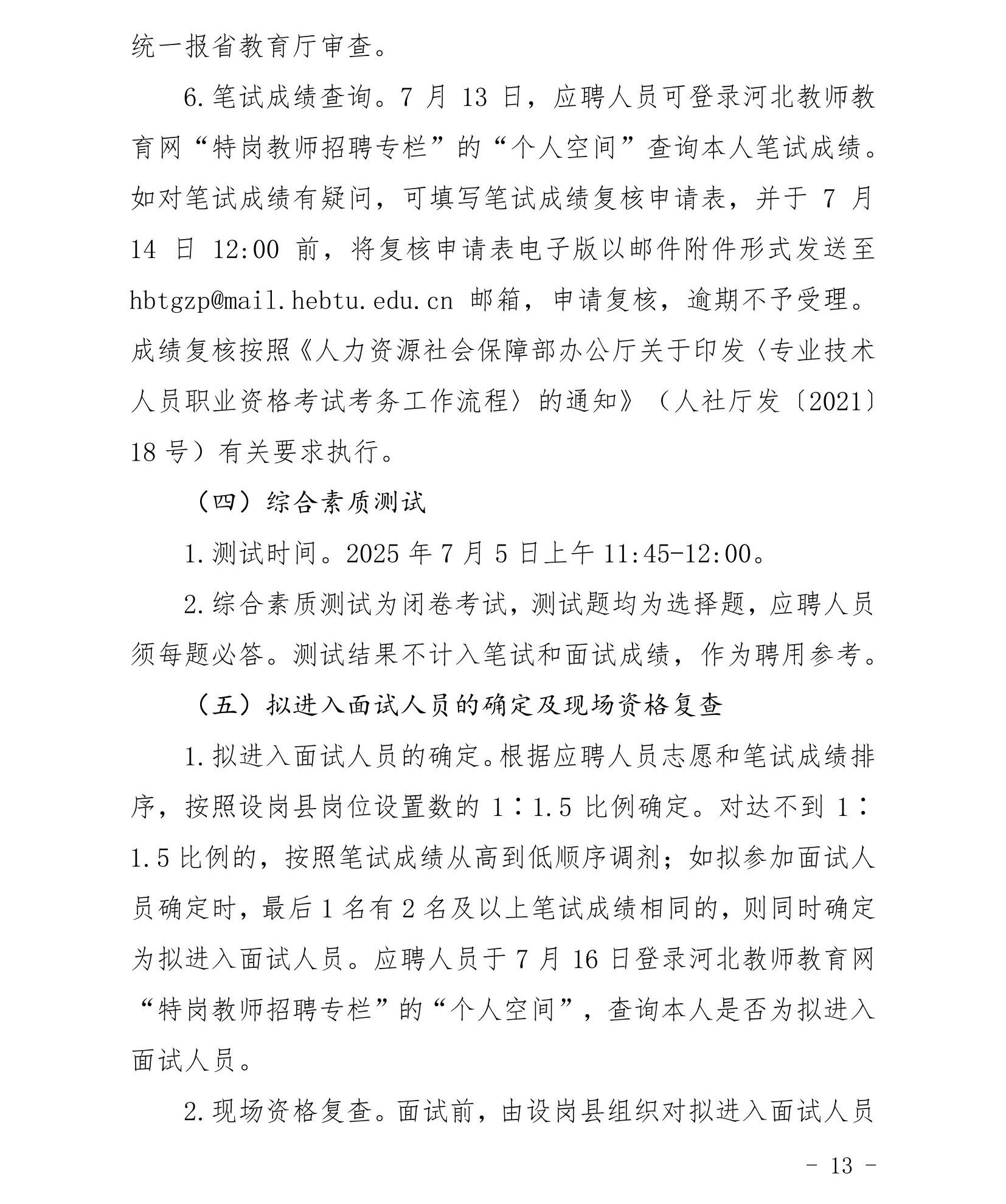 统一报省教育厅审查。

6.笔试成绩查询。7 月 13 日，应聘人员可登录河北教师教育网“特岗教师招聘专栏”的“个人空间”查询本人笔试成绩。如对笔试成绩有疑问，可填写笔试成绩复核申请表，并于 7 月 14 日 12:00 前，将复核申请表电子版以邮件附件形式发送至 hbtgzp@mail.hebtu.edu.cn 邮箱，申请复核，逾期不予受理。成绩复核按照《人力资源社会保障部办公厅关于印发〈专业技术人员职业资格考试考务工作流程〉的通知》（人社厅发〔2021〕18 号）有关要求执行。

（四）综合素质测试

1.测试时间。2025 年 7 月 5 日上午 11:45-12:00。

2.综合素质测试为闭卷考试，测试题均为选择题，应聘人员须每题必答。测试结果不计入笔试和面试成绩，作为聘用参考。

（五）拟进入面试人员的确定及现场资格复查

1.拟进入面试人员的确定。根据应聘人员志愿和笔试成绩排序，按照设岗县岗位设置数的 1∶1.5 比例确定。对达不到 1∶1.5 比例的，按照笔试成绩从高到低顺序调剂；如拟参加面试人员确定时，最后 1 名有 2 名及以上笔试成绩相同的，则同时确定为拟进入面试人员。应聘人员于 7 月 16 日登录河北教师教育网“特岗教师招聘专栏”的“个人空间”，查询本人是否为拟进入面试人员。

2.现场资格复查。面试前，由设岗县组织对拟进入面试人员

- 13 -